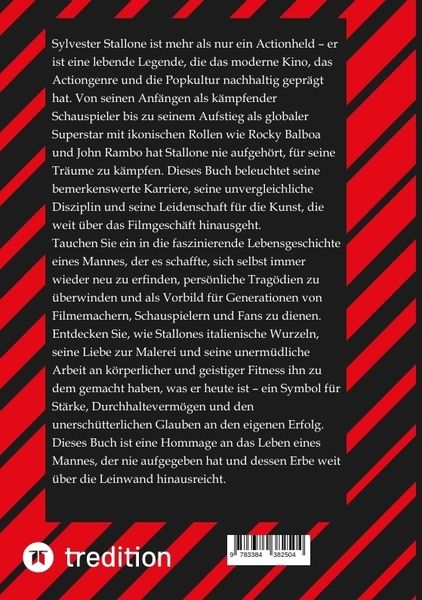 Sylvester Stallone ist mehr als nur ein Actionheld – er ist eine lebende Legende, die das moderne Kino, das Actiongenre und die Popkultur nachhaltig geprägt hat. Von seinen Anfängen als kämpfender Schauspieler bis zu seinem Aufstieg als globaler Superstar mit ikonischen Rollen wie Rocky Balboa und John Rambo hat Stallone nie aufgehört, für seine Träume zu kämpfen. Dieses Buch beleuchtet seine bemerkenswerte Karriere, seine unvergleichliche Disziplin und seine Leidenschaft für die Kunst, die weit über das Filmgeschäft hinausgeht.

Tauchen Sie ein in die faszinierende Lebensgeschichte eines Mannes, der es schaffte, sich selbst immer wieder neu zu erfinden, persönliche Tragödien zu überwinden und als Vorbild für Generationen von Filmemachern, Schauspielern und Fans zu dienen. Entdecken Sie, wie Stallones italienische Wurzeln, seine Liebe zur Malerei und seine unermüdliche Arbeit an körperlicher und geistiger Fitness ihn zu dem gemacht haben, was er heute ist – ein Symbol für Stärke, Durchhaltevermögen und den unerschütterlichen Glauben an den eigenen Erfolg. Dieses Buch ist eine Hommage an das Leben eines Mannes, der nie aufgegeben hat und dessen Erbe weit über die Leinwand hinausreicht.

tredition

9 783384 382504